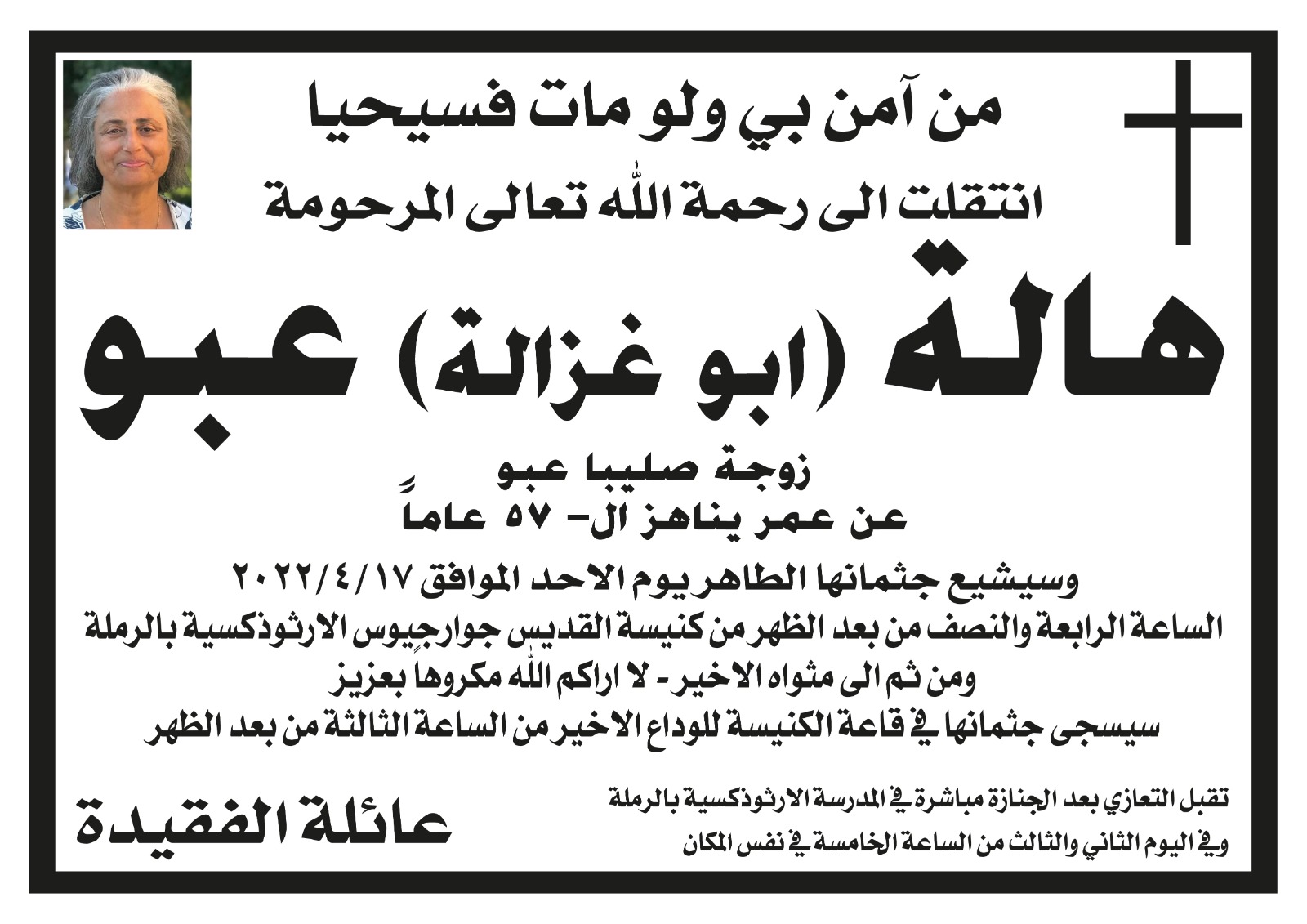 من آمن بي ولو مات فسيحيا

انتقلت الى رحمة الله تعالى المرحومة

هالة (ابو غزالة) عبو

زوجة صليبا عبو

عن عمر يناهز ال- ٥٧ عاماً

وسيشيع جثمانها الطاهر يوم الاحد الموافق ٢٠٢٢/٤/١٧

الساعة الرابعة والنصف من بعد الظهر من كنيسة القديس جوارجيوس الارثوذكسية بالرملة

ومن ثم الى مثواه الاخير - لا اراكم الله مكروهاً بعزيز

سيسجى جثمانها في قاعة الكنيسة للوداع الاخير من الساعة الثالثة من بعد الظهر

تقبل التعازي بعد الجنازة مباشرة في المدرسة الارثوذكسية بالرملة

وفي اليوم الثاني والثالث من الساعة الخامسة في نفس المكان

عائلة الفقيدة